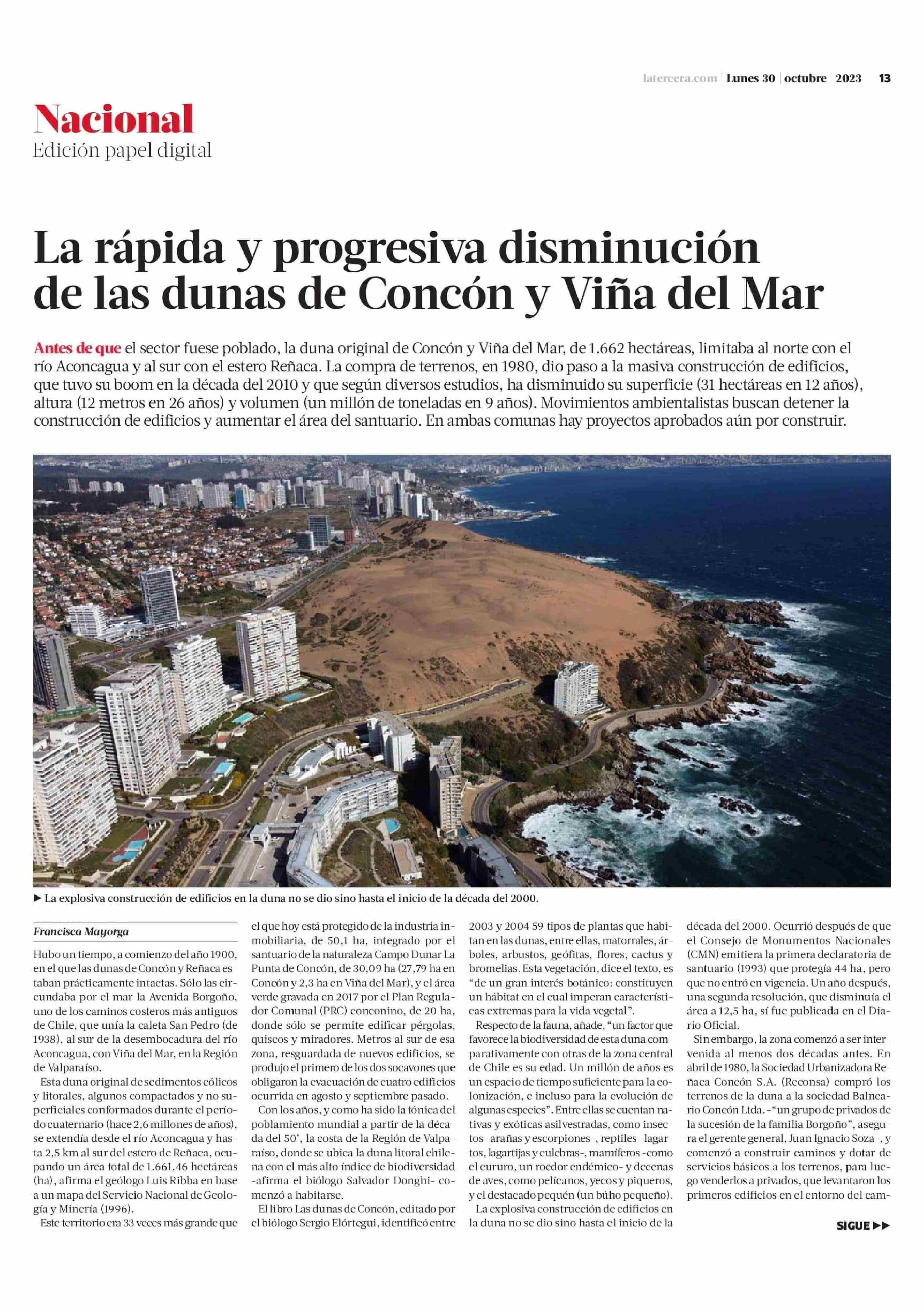 latercera.com | Lunes 30 | octubre | 2023 13

Nacional
Edición papel digital

La rápida y progresiva disminución de las dunas de Concón y Viña del Mar

Antes de que el sector fuese poblado, la duna original de Concón y Viña del Mar, de 1.662 hectáreas, limitaba al norte con el río Aconcagua y al sur con el estero Reñaca. La compra de terrenos, en 1980, dio paso a la masiva construcción de edificios, que tuvo su boom en la década del 2010 y que según diversos estudios, ha disminuido su superficie (31 hectáreas en 12 años), altura (12 metros en 26 años) y volumen (un millón de toneladas en 9 años). Movimientos ambientalistas buscan detener la construcción de edificios y aumentar el área del santuario. En ambas comunas hay proyectos aprobados aún por construir.

▶ La explosiva construcción de edificios en la duna no se dio sino hasta el inicio de la década del 2000.

Francisca Mayorga

Hubo un tiempo, a comienzo del año 1900, en el que las dunas de Concón y Reñaca estaban prácticamente intactas. Sólo las circundaba por el mar la Avenida Borgoño, uno de los caminos costeros más antiguos de Chile, que unía la caleta San Pedro (de 1938), al sur de la desembocadura del río Aconcagua, con Viña del Mar, en la Región de Valparaíso.

Esta duna original de sedimentos eólicos y litorales, algunos compactados y no superficiales conformados durante el período cuaternario (hace 2,6 millones de años), se extendía desde el río Aconcagua y hasta 2,5 km al sur del estero de Reñaca, ocupando un área total de 1.661,46 hectáreas (ha), afirma el geólogo Luis Ribba en base a un mapa del Servicio Nacional de Geología y Minería (1996).

Este territorio era 33 veces más grande que el que hoy está protegido de la industria inmobiliaria, de 50,1 ha, integrado por el santuario de la naturaleza Campo Dunar La Punta de Concón, de 30,09 ha (27,79 ha en Concón y 2,3 ha en Viña del Mar), y el área verde gravada en 2017 por el Plan Regulador Comunal (PRC) conconino, de 20 ha, donde sólo se permite edificar pérgolas, quiscos y miradores. Metros al sur de esa zona, resguardada de nuevos edificios, se produjo el primero de los dos socavones que obligaron la evacuación de cuatro edificios ocurrida en agosto y septiembre pasado.

Con los años, y como ha sido la tónica del poblamiento mundial a partir de la década del 50', la costa de la Región de Valparaíso, donde se ubica la duna litoral chilena con el más alto índice de biodiversidad -afirma el biólogo Salvador Donghi- comenzó a habitarse.

El libro Las dunas de Concón, editado por el biólogo Sergio Elórtegui, identificó entre 2003 y 2004 59 tipos de plantas que habitan en las dunas, entre ellas, matorrales, árboles, arbustos, geófitas, flores, cactus y bromelias. Esta vegetación, dice el texto, es "de un gran interés botánico: constituyen un hábitat en el cual imperan características extremas para la vida vegetal".

Respecto de la fauna, añade, "un factor que favorece la biodiversidad de esta duna comparativamente con otras de la zona central de Chile es su edad. Un millón de años es un espacio de tiempo suficiente para la colonización, e incluso para la evolución de algunas especies". Entre ellas se cuentan nativas y exóticas asilvestradas, como insectos -arañas y escorpiones-, reptiles -lagartos, lagartijas y culebras-, mamíferos -como el cururo, un roedor endémico- y decenas de aves, como pelícanos, yecos y piqueros, y el destacado pequén (un búho pequeño).

La explosiva construcción de edificios en la duna no se dio sino hasta el inicio de la década del 2000. Ocurrió después de que el Consejo de Monumentos Nacionales (CMN) emitiera la primera declaratoria de santuario (1993) que protegía 44 ha, pero que no entró en vigencia. Un año después, una segunda resolución, que disminuía el área a 12,5 ha, sí fue publicada en el Diario Oficial.

Sin embargo, la zona comenzó a ser intervenida al menos dos décadas antes. En abril de 1980, la Sociedad Urbanizadora Reñaca Concón S.A. (Reconsa) compró los terrenos de la duna a la sociedad Balneario Concón Ltda. -"un grupo de privados de la sucesión de la familia Borgoño", asegura el gerente general, Juan Ignacio Soza-, y comenzó a construir caminos y dotar de servicios básicos a los terrenos, para luego venderlos a privados, que levantaron los primeros edificios en el entorno del cam-

SIGUE ▶▶